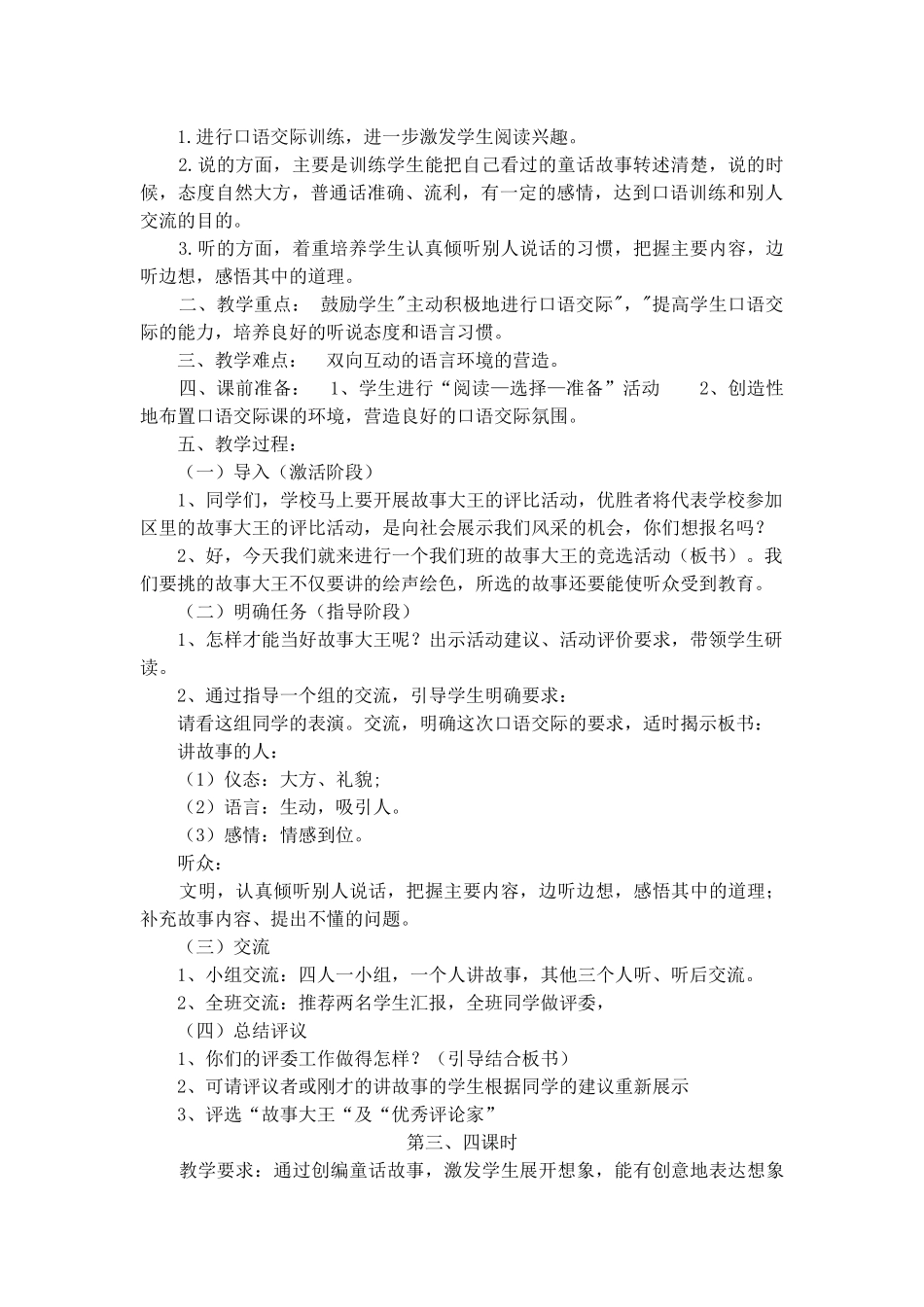 1.进行口语交际训练，进一步激发学生阅读兴趣。

2.说的方面，主要是训练学生能把自己看过的童话故事转述清楚，说的时候，态度自然大方，普通话准确、流利，有一定的感情，达到口语训练和别人交流的目的。

3.听的方面，着重培养学生认真倾听别人说话的习惯，把握主要内容，边听边想，感悟其中的道理。

二、教学重点： 鼓励学生"主动积极地进行口语交际"，"提高学生口语交际的能力，培养良好的听说态度和语言习惯。

三、教学难点： 双向互动的语言环境的营造。

四、课前准备： 1、学生进行“阅读—选择—准备”活动 2、创造性地布置口语交际课的环境，营造良好的口语交际氛围。

五、教学过程：

（一）导入（激活阶段）

1、同学们，学校马上要开展故事大王的评比活动，优胜者将代表学校参加区里的故事大王的评比活动，是向社会展示我们风采的机会，你们想报名吗？

2、好，今天我们就来进行一个我们班的故事大王的竞选活动（板书）。我们要挑的故事大王不仅要讲的绘声绘色，所选的故事还要能使听众受到教育。

（二）明确任务（指导阶段）

1、怎样才能当好故事大王呢？出示活动建议、活动评价要求，带领学生研读。

2、通过指导一个组的交流，引导学生明确要求：

请看这组同学的表演。交流，明确这次口语交际的要求，适时揭示板书：

讲故事的人：

（1）仪态：大方、礼貌;

（2）语言：生动，吸引人。

（3）感情：情感到位。

听众：

文明，认真倾听别人说话，把握主要内容，边听边想，感悟其中的道理；补充故事内容、提出不懂的问题。

（三）交流

1、小组交流：四人一小组，一个人讲故事，其他三个人听、听后交流。

2、全班交流：推荐两名学生汇报，全班同学做评委，

（四）总结评议

1、你们的评委工作做得怎样？（引导结合板书）

2、可请评议者或刚才的讲故事的学生根据同学的建议重新展示

3、评选“故事大王“及“优秀评论家”

第三、四课时

教学要求：通过创编童话故事，激发学生展开想象，能有创意地表达想象